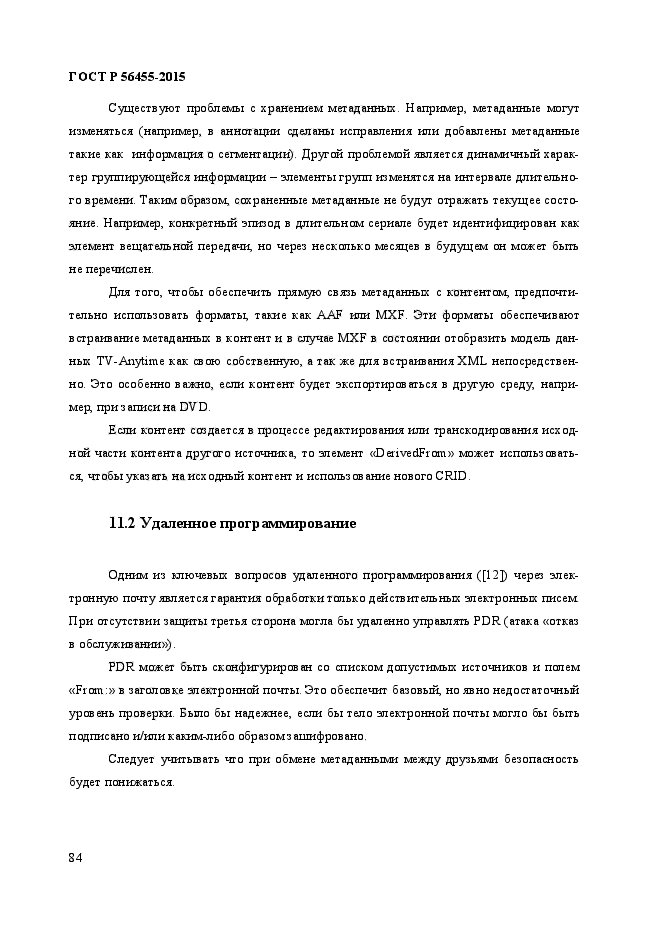 ГОСТ Р 56455-2015

Существуют проблемы с хранением метаданных. Например, метаданные могут изменяться (например, в аннотации сделаны исправления или добавлены метаданные такие как информация о сегментации). Другой проблемой является динамичный характер группирующейся информации – элементы групп изменятся на интервале длительного времени. Таким образом, сохраненные метаданные не будут отражать текущее состояние. Например, конкретный эпизод в длительном сериале будет идентифицирован как элемент вещательной передачи, но через несколько месяцев в будущем он может быть не перечислен.

Для того, чтобы обеспечить прямую связь метаданных с контентом, предпочтительно использовать форматы, такие как AAF или MXF. Эти форматы обеспечивают встраивание метаданных в контент и в случае MXF в состоянии отобразить модель данных TV-Anytime как свою собственную, а так же для встраивания XML непосредственно. Это особенно важно, если контент будет экспортироваться в другую среду, например, при записи на DVD.

Если контент создается в процессе редактирования или транскодирования исходной части контента другого источника, то элемент «DerivedFrom» может использоваться, чтобы указать на исходный контент и использование нового CRID.

11.2 Удаленное программирование

Одним из ключевых вопросов удаленного программирования ([12]) через электронную почту является гарантия обработки только действительных электронных писем. При отсутствии защиты третья сторона могла бы удаленно управлять PDR (атака «отказ в обслуживании»).

PDR может быть сконфигурирован со списком допустимых источников и полем «From:» в заголовке электронной почты. Это обеспечит базовый, но явно недостаточный уровень проверки. Было бы надежнее, если бы тело электронной почты могло бы быть подписано и/или каким-либо образом зашифровано.

Следует учитывать что при обмене метаданными между друзьями безопасность будет понижаться.

84